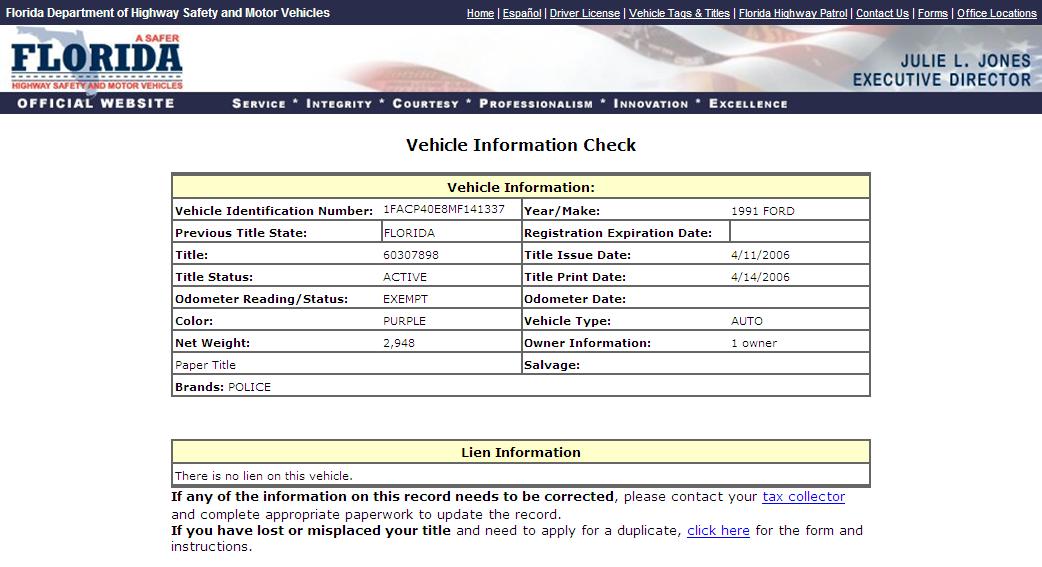 Florida Department of Highway Safety and Motor Vehicles

Home | Español | Driver License | Vehicle Tags & Titles | Florida Highway Patrol | Contact Us | Forms | Office Locations

A SAFER
FLORIDA
HIGHWAY SAFETY AND MOTOR VEHICLES

JULIE L. JONES
EXECUTIVE DIRECTOR

OFFICIAL WEBSITE

SERVICE * INTEGRITY * COURTESY * PROFESSIONALISM * INNOVATION * EXCELLENCE

Vehicle Information Check

| Vehicle Information: | | | |
|---|---|---|---|
| Vehicle Identification Number: | 1FACP40E8MF141337 | Year/Make: | 1991 FORD |
| Previous Title State: | FLORIDA | Registration Expiration Date: | |
| Title: | 60307898 | Title Issue Date: | 4/11/2006 |
| Title Status: | ACTIVE | Title Print Date: | 4/14/2006 |
| Odometer Reading/Status: | EXEMPT | Odometer Date: | |
| Color: | PURPLE | Vehicle Type: | AUTO |
| Net Weight: | 2,948 | Owner Information: | 1 owner |
| Paper Title | | Salvage: | |
| Brands: POLICE | | | |

| Lien Information |
|---|
| There is no lien on this vehicle. |

If any of the information on this record needs to be corrected, please contact your tax collector and complete appropriate paperwork to update the record.
If you have lost or misplaced your title and need to apply for a duplicate, click here for the form and instructions.